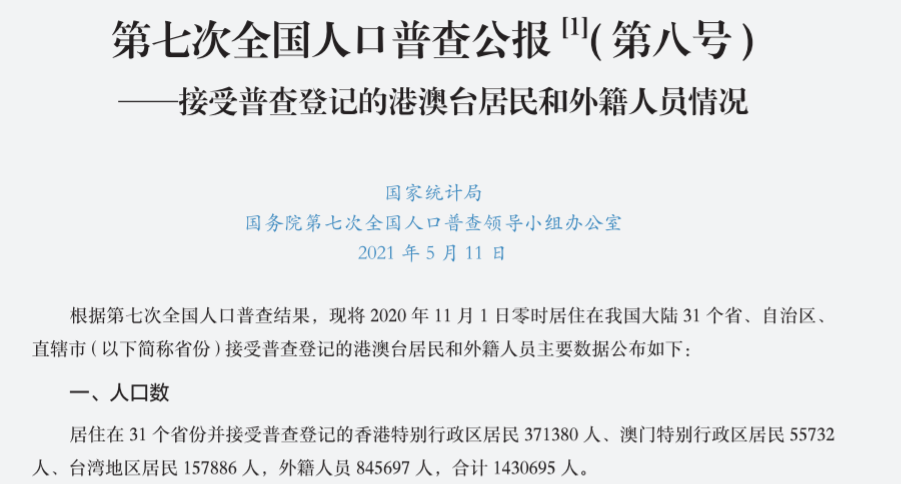 第七次全国人口普查公报$^{[1]}$(第八号)

——接受普查登记的港澳台居民和外籍人员情况

国家统计局
国务院第七次全国人口普查领导小组办公室
2021年5月11日

根据第七次全国人口普查结果，现将2020年11月1日零时居住在我国大陆31个省、自治区、直辖市（以下简称省份）接受普查登记的港澳台居民和外籍人员主要数据公布如下：

一、人口数

居住在31个省份并接受普查登记的香港特别行政区居民371380人、澳门特别行政区居民55732人、台湾地区居民157886人，外籍人员845697人，合计1430695人。